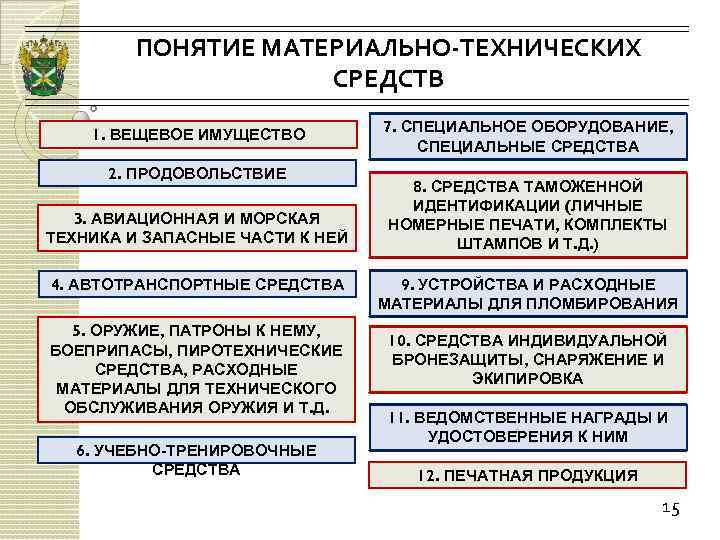 ПОНЯТИЕ МАТЕРИАЛЬНО-ТЕХНИЧЕСКИХ СРЕДСТВ

1. ВЕЩЕВОЕ ИМУЩЕСТВО

2. ПРОДОВОЛЬСТВИЕ

3. АВИАЦИОННАЯ И МОРСКАЯ ТЕХНИКА И ЗАПАСНЫЕ ЧАСТИ К НЕЙ

4. АВТОТРАНСПОРТНЫЕ СРЕДСТВА

5. ОРУЖИЕ, ПАТРОНЫ К НЕМУ, БОЕПРИПАСЫ, ПИРОТЕХНИЧЕСКИЕ СРЕДСТВА, РАСХОДНЫЕ МАТЕРИАЛЫ ДЛЯ ТЕХНИЧЕСКОГО ОБСЛУЖИВАНИЯ ОРУЖИЯ И Т.Д.

6. УЧЕБНО-ТРЕНИРОВОЧНЫЕ СРЕДСТВА

7. СПЕЦИАЛЬНОЕ ОБОРУДОВАНИЕ, СПЕЦИАЛЬНЫЕ СРЕДСТВА

8. СРЕДСТВА ТАМОЖЕННОЙ ИДЕНТИФИКАЦИИ (ЛИЧНЫЕ НОМЕРНЫЕ ПЕЧАТИ, КОМПЛЕКТЫ ШТАМПОВ И Т.Д.)

9. УСТРОЙСТВА И РАСХОДНЫЕ МАТЕРИАЛЫ ДЛЯ ПЛОМБИРОВАНИЯ

10. СРЕДСТВА ИНДИВИДУАЛЬНОЙ БРОНЕЗАЩИТЫ, СНАРЯЖЕНИЕ И ЭКИПИРОВКА

11. ВЕДОМСТВЕННЫЕ НАГРАДЫ И УДОСТОВЕРЕНИЯ К НИМ

12. ПЕЧАТНАЯ ПРОДУКЦИЯ

15